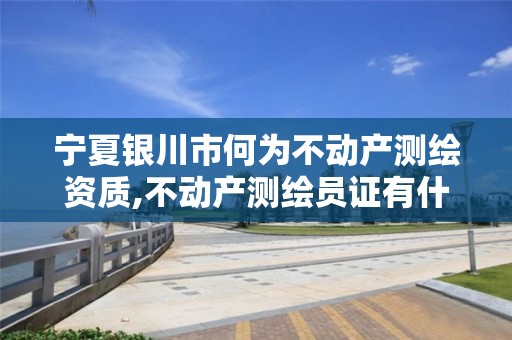 宁夏银川市何为不动产测绘资质,不动产测绘员证有什